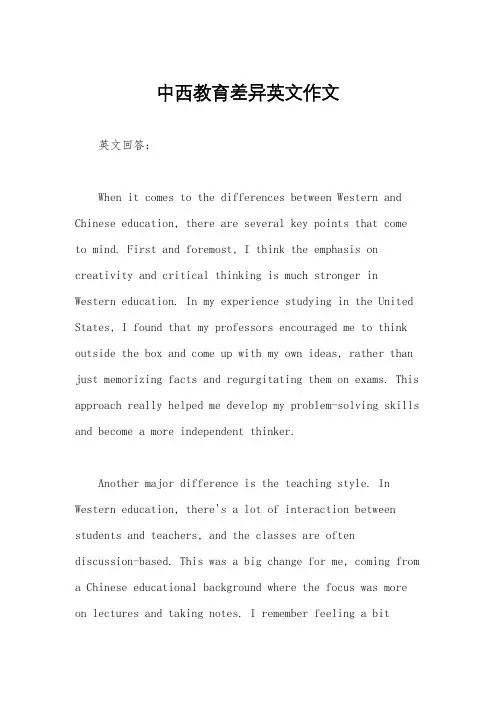 中西教育差异英文作文

英文回答：

When it comes to the differences between Western and Chinese education, there are several key points that come to mind. First and foremost, I think the emphasis on creativity and critical thinking is much stronger in Western education. In my experience studying in the United States, I found that my professors encouraged me to think outside the box and come up with my own ideas, rather than just memorizing facts and regurgitating them on exams. This approach really helped me develop my problem-solving skills and become a more independent thinker.

Another major difference is the teaching style. In Western education, there's a lot of interaction between students and teachers, and the classes are often discussion-based. This was a big change for me, coming from a Chinese educational background where the focus was more on lectures and taking notes. I remember feeling a bit